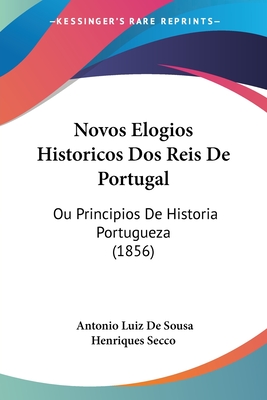 —KESSINGER'S RARE REPRINTS—

Novos Elogios Historicos Dos Reis De Portugal

Ou Principios De Historia Portugueza (1856)

Antonio Luiz De Sousa Henriques Secco